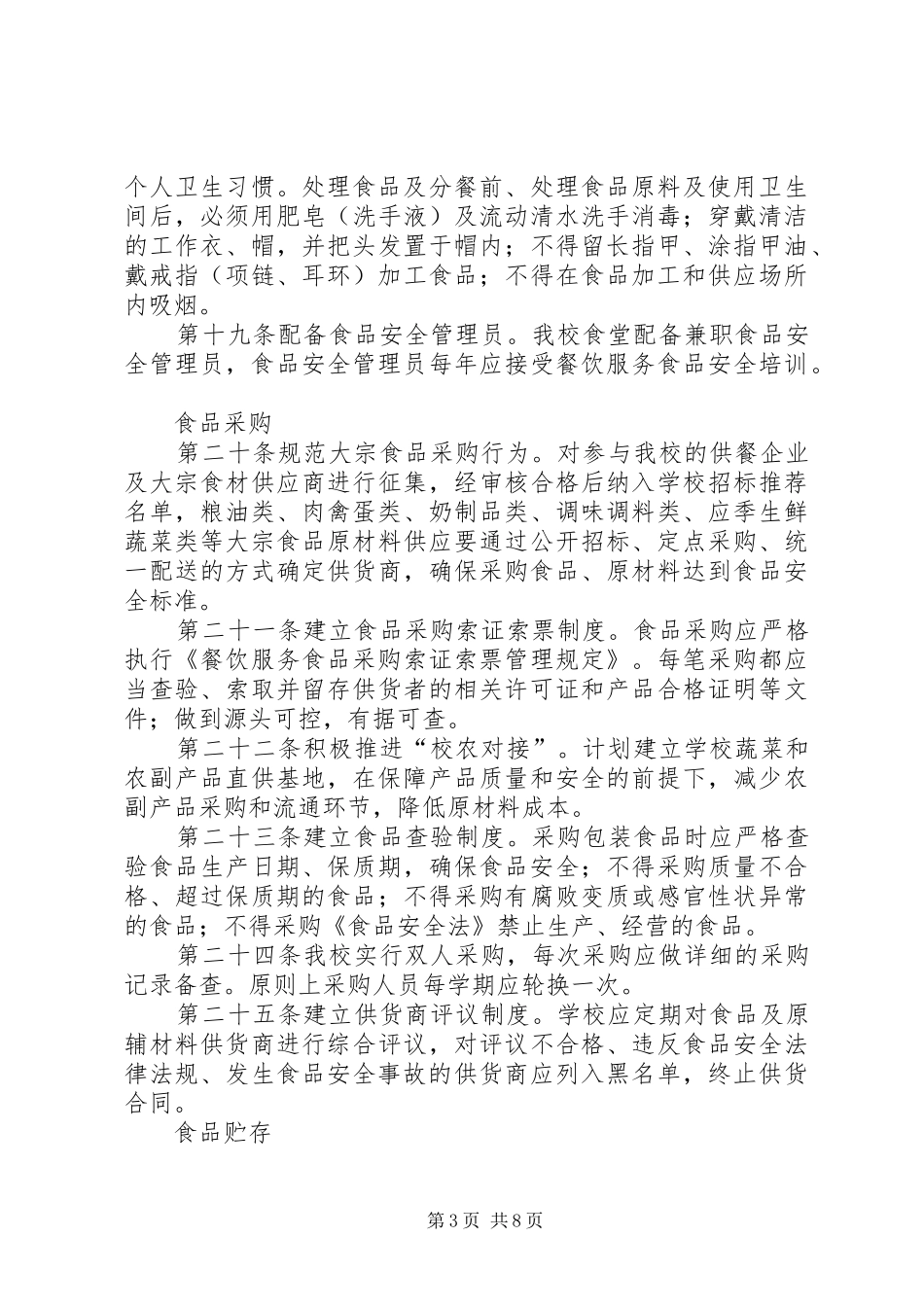 个人卫生习惯。处理食品及分餐前、处理食品原料及使用卫生间后，必须用肥皂（洗手液）及流动清水洗手消毒；穿戴清洁的工作衣、帽，并把头发置于帽内；不得留长指甲、涂指甲油、戴戒指（项链、耳环）加工食品；不得在食品加工和供应场所内吸烟。

第十九条配备食品安全管理员。我校食堂配备兼职食品安全管理员，食品安全管理员每年应接受餐饮服务食品安全培训。

食品采购

第二十条规范大宗食品采购行为。对参与我校的供餐企业及大宗食材供应商进行征集，经审核合格后纳入学校招标推荐名单，粮油类、肉禽蛋类、奶制品类、调味调料类、应季生鲜蔬菜类等大宗食品原材料供应要通过公开招标、定点采购、统一配送的方式确定供货商，确保采购食品、原材料达到食品安全标准。

第二十一条建立食品采购索证索票制度。食品采购应严格执行《餐饮服务食品采购索证索票管理规定》。每笔采购都应当查验、索取并留存供货者的相关许可证和产品合格证明等文件；做到源头可控，有据可查。

第二十二条积极推进“校农对接”。计划建立学校蔬菜和农副产品直供基地，在保障产品质量和安全的前提下，减少农副产品采购和流通环节，降低原材料成本。

第二十三条建立食品查验制度。采购包装食品时应严格查验食品生产日期、保质期，确保食品安全；不得采购质量不合格、超过保质期的食品；不得采购有腐败变质或感官性状异常的食品；不得采购《食品安全法》禁止生产、经营的食品。

第二十四条我校实行双人采购，每次采购应做详细的采购记录备查。原则上采购人员每学期应轮换一次。

第二十五条建立供货商评议制度。学校应定期对食品及原辅材料供货商进行综合评议，对评议不合格、违反食品安全法律法规、发生食品安全事故的供货商应列入黑名单，终止供货合同。

食品贮存

第3页 共8页